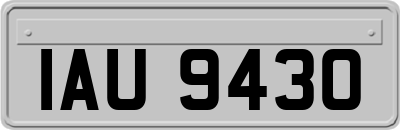 IAU 9430